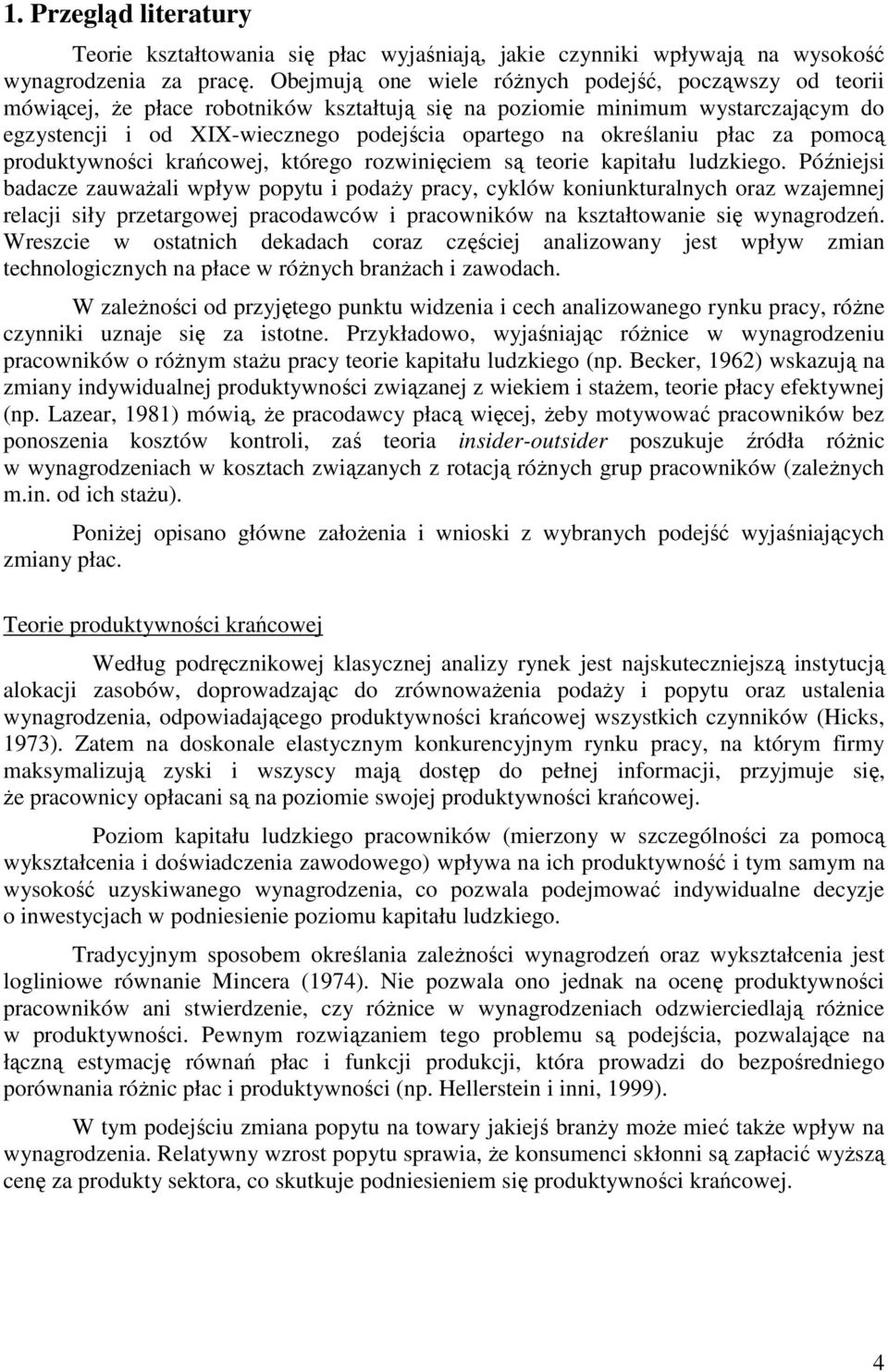 1. Przegląd literatury

Teorie kształtowania się płac wyjaśniają, jakie czynniki wpływają na wysokość wynagrodzenia za pracę. Obejmują one wiele różnych podejść, począwszy od teorii mówiącej, że płace robotników kształtują się na poziomie minimum wystarczającym do egzystencji i od XIX-wiecznego podejścia opartego na określaniu płac za pomocą produktywności krańcowej, którego rozwinięciem są teorie kapitału ludzkiego. Późniejsi badacze zauważali wpływ popytu i podaży pracy, cyklów koniunkturalnych oraz wzajemnej relacji siły przetargowej pracodawców i pracowników na kształtowanie się wynagrodzeń. Wreszcie w ostatnich dekadach coraz częściej analizowany jest wpływ zmian technologicznych na płace w różnych branżach i zawodach.

W zależności od przyjętego punktu widzenia i cech analizowanego rynku pracy, różne czynniki uznaje się za istotne. Przykładowo, wyjaśniając różnice w wynagrodzeniu pracowników o różnym stażu pracy teorie kapitału ludzkiego (np. Becker, 1962) wskazują na zmiany indywidualnej produktywności związanej z wiekiem i stażem, teorie płacy efektywnej (np. Lazear, 1981) mówią, że pracodawcy płacą więcej, żeby motywować pracowników bez ponoszenia kosztów kontroli, zaś teoria insider-outsider poszukuje źródła różnic w wynagrodzeniach w kosztach związanych z rotacją różnych grup pracowników (zależnych m.in. od ich stażu).

Poniżej opisano główne założenia i wnioski z wybranych podejść wyjaśniających zmiany płac.

Teorie produktywności krańcowej

Według podręcznikowej klasycznej analizy rynek jest najskuteczniejszą instytucją alokacji zasobów, doprowadzając do zrównoważenia podaży i popytu oraz ustalenia wynagrodzenia, odpowiadającego produktywności krańcowej wszystkich czynników (Hicks, 1973). Zatem na doskonale elastycznym konkurencyjnym rynku pracy, na którym firmy maksymalizują zyski i wszyscy mają dostęp do pełnej informacji, przyjmuje się, że pracownicy opłacani są na poziomie swojej produktywności krańcowej.

Poziom kapitału ludzkiego pracowników (mierzony w szczególności za pomocą wykształcenia i doświadczenia zawodowego) wpływa na ich produktywność i tym samym na wysokość uzyskiwanego wynagrodzenia, co pozwala podejmować indywidualne decyzje o inwestycjach w podniesienie poziomu kapitału ludzkiego.

Tradycyjnym sposobem określania zależności wynagrodzeń oraz wykształcenia jest logliniowe równanie Mincera (1974). Nie pozwala ono jednak na ocenę produktywności pracowników ani stwierdzenie, czy różnice w wynagrodzeniach odzwierciedlają różnice w produktywności. Pewnym rozwiązaniem tego problemu są podejścia, pozwalające na łączną estymację równań płac i funkcji produkcji, która prowadzi do bezpośredniego porównania różnic płac i produktywności (np. Hellerstein i inni, 1999).

W tym podejściu zmiana popytu na towary jakiejś branży może mieć także wpływ na wynagrodzenia. Relatywny wzrost popytu sprawia, że konsumenci skłonni są zapłacić wyższą cenę za produkty sektora, co skutkuje podniesieniem się produktywności krańcowej.

4